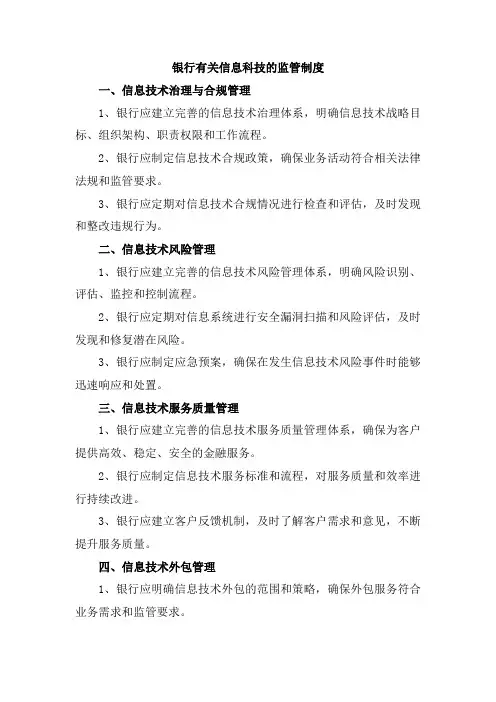 银行有关信息科技的监管制度

一、信息技术治理与合规管理

1、银行应建立完善的信息技术治理体系，明确信息技术战略目标、组织架构、职责权限和工作流程。

2、银行应制定信息技术合规政策，确保业务活动符合相关法律法规和监管要求。

3、银行应定期对信息技术合规情况进行检查和评估，及时发现和整改违规行为。

二、信息技术风险管理

1、银行应建立完善的信息技术风险管理体系，明确风险识别、评估、监控和控制流程。

2、银行应定期对信息系统进行安全漏洞扫描和风险评估，及时发现和修复潜在风险。

3、银行应制定应急预案，确保在发生信息技术风险事件时能够迅速响应和处置。

三、信息技术服务质量管理

1、银行应建立完善的信息技术服务质量管理体系，确保为客户提供高效、稳定、安全的金融服务。

2、银行应制定信息技术服务标准和流程，对服务质量和效率进行持续改进。

3、银行应建立客户反馈机制，及时了解客户需求和意见，不断提升服务质量。

四、信息技术外包管理

1、银行应明确信息技术外包的范围和策略，确保外包服务符合业务需求和监管要求。